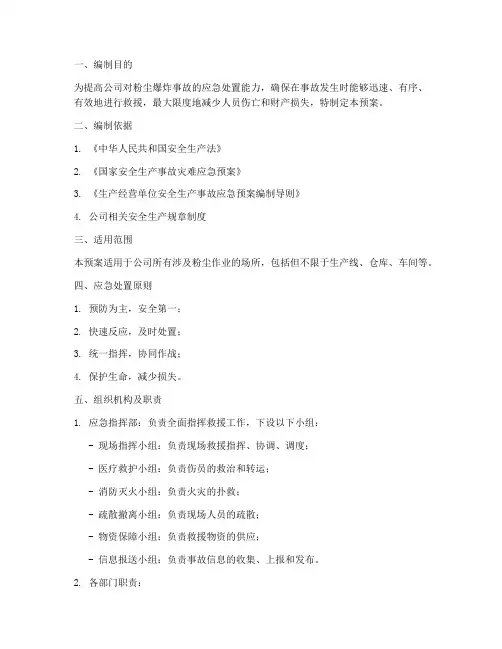 一、编制目的

为提高公司对粉尘爆炸事故的应急处置能力，确保在事故发生时能够迅速、有序、有效地进行救援，最大限度地减少人员伤亡和财产损失，特制定本预案。

二、编制依据

1. 《中华人民共和国安全生产法》

2. 《国家安全生产事故灾难应急预案》

3. 《生产经营单位安全生产事故应急预案编制导则》

4. 公司相关安全生产规章制度

三、适用范围

本预案适用于公司所有涉及粉尘作业的场所，包括但不限于生产线、仓库、车间等。

四、应急处置原则

1. 预防为主，安全第一；

2. 快速反应，及时处置；

3. 统一指挥，协同作战；

4. 保护生命，减少损失。

五、组织机构及职责

1. 应急指挥部：负责全面指挥救援工作，下设以下小组：

- 现场指挥小组：负责现场救援指挥、协调、调度；

- 医疗救护小组：负责伤员的救治和转运；

- 消防灭火小组：负责火灾的扑救；

- 疏散撤离小组：负责现场人员的疏散；

- 物资保障小组：负责救援物资的供应；

- 信息报送小组：负责事故信息的收集、上报和发布。

2. 各部门职责：